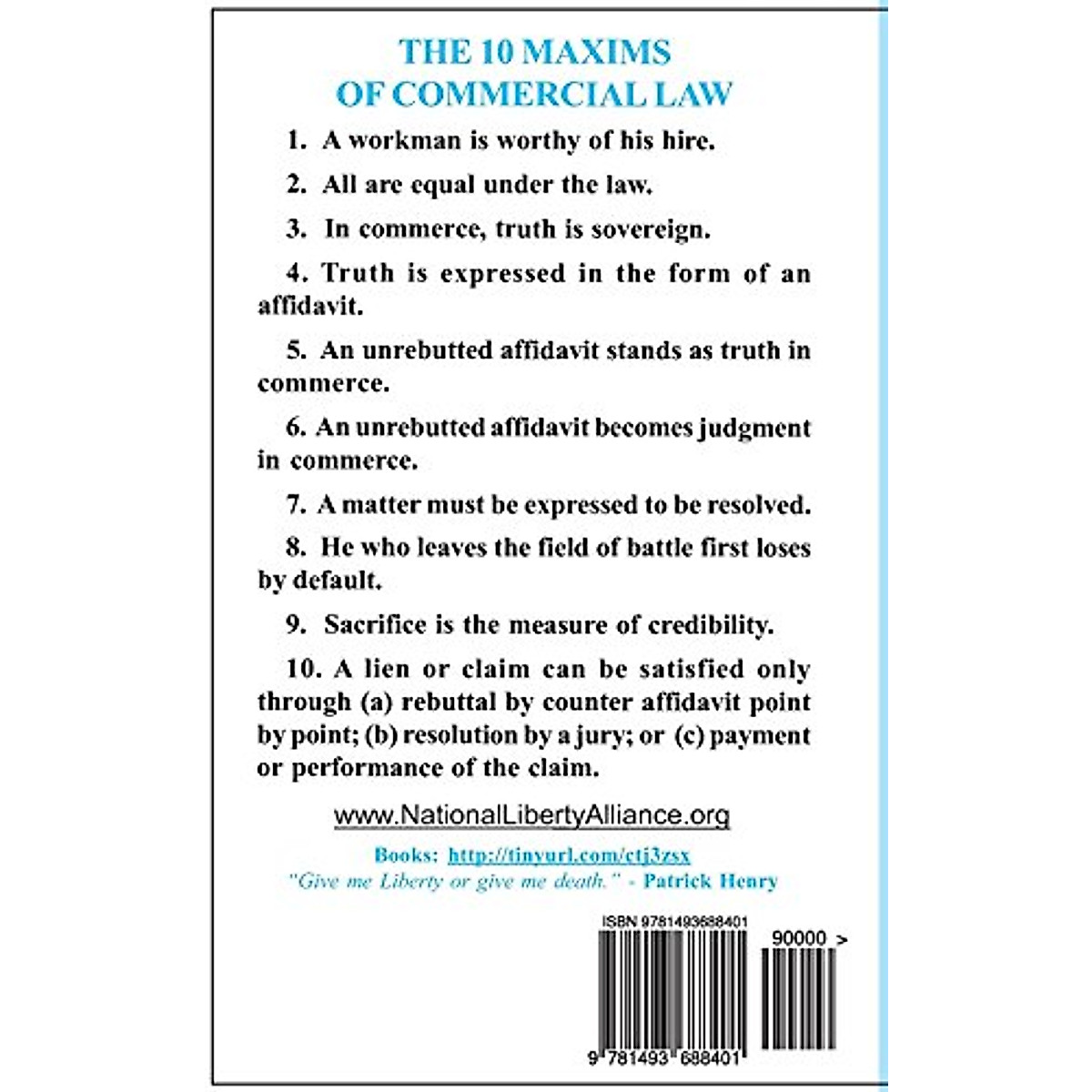 THE 10 MAXIMS
OF COMMERCIAL LAW

1. A workman is worthy of his hire.

2. All are equal under the law.

3. In commerce, truth is sovereign.

4. Truth is expressed in the form of an affidavit.

5. An unrebutted affidavit stands as truth in commerce.

6. An unrebutted affidavit becomes judgment in commerce.

7. A matter must be expressed to be resolved.

8. He who leaves the field of battle first loses by default.

9. Sacrifice is the measure of credibility.

10. A lien or claim can be satisfied only through (a) rebuttal by counter affidavit point by point; (b) resolution by a jury; or (c) payment or performance of the claim.

www.NationalLibertyAlliance.org

Books: http://tinyurl.com/ctj3zsx
"Give me Liberty or give me death." - Patrick Henry

ISBN 9781493688401

90000 >

9 781493 688401